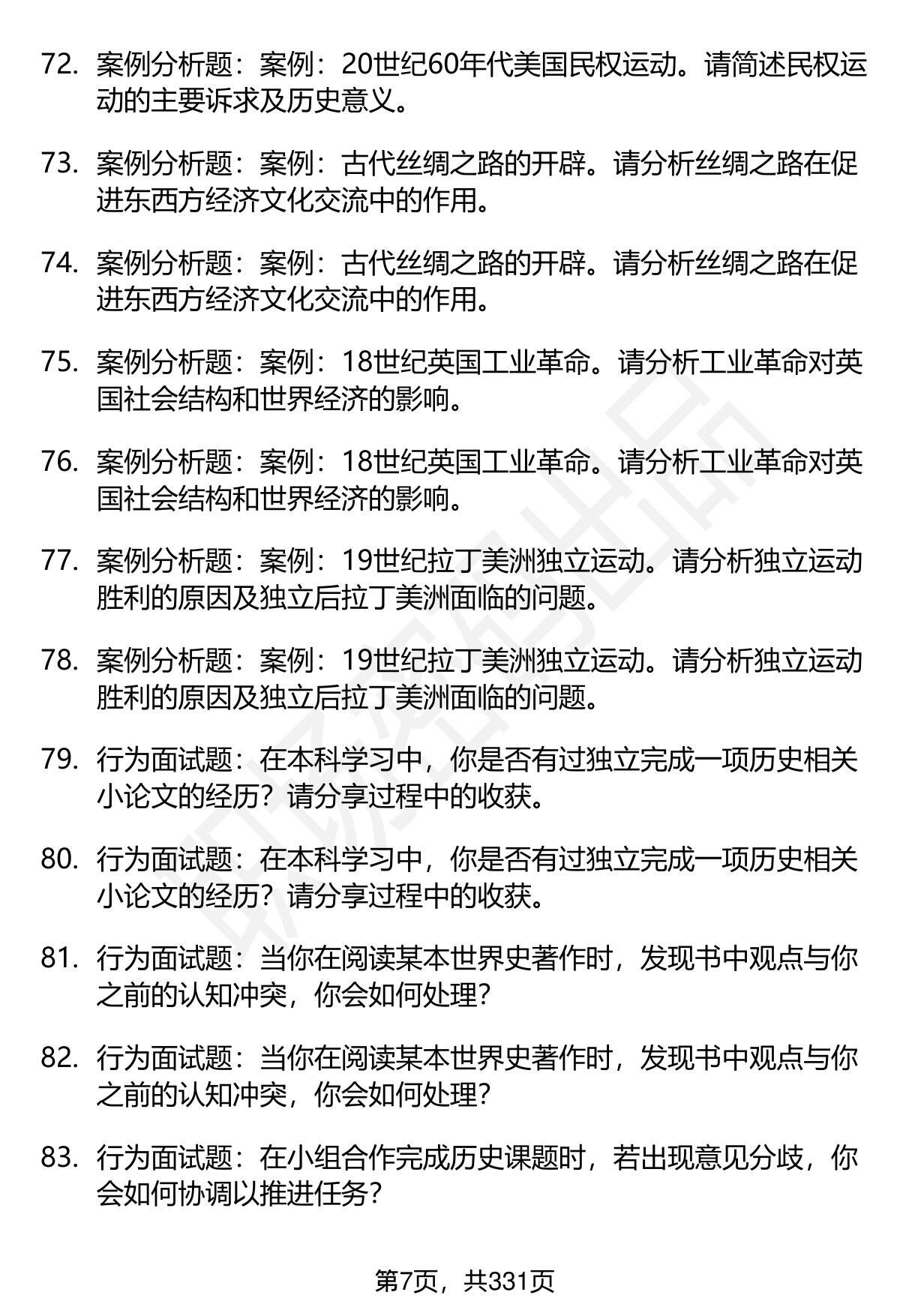 72. 案例分析题：案例：20世纪60年代美国民权运动。请简述民权运动的主要诉求及历史意义。

73. 案例分析题：案例：古代丝绸之路的开辟。请分析丝绸之路在促进东西方经济文化交流中的作用。

74. 案例分析题：案例：古代丝绸之路的开辟。请分析丝绸之路在促进东西方经济文化交流中的作用。

75. 案例分析题：案例：18世纪英国工业革命。请分析工业革命对英国社会结构和世界经济的影响。

76. 案例分析题：案例：18世纪英国工业革命。请分析工业革命对英国社会结构和世界经济的影响。

77. 案例分析题：案例：19世纪拉丁美洲独立运动。请分析独立运动胜利的原因及独立后拉丁美洲面临的问题。

78. 案例分析题：案例：19世纪拉丁美洲独立运动。请分析独立运动胜利的原因及独立后拉丁美洲面临的问题。

79. 行为面试题：在本科学习中，你是否有过独立完成一项历史相关小论文的经历？请分享过程中的收获。

80. 行为面试题：在本科学习中，你是否有过独立完成一项历史相关小论文的经历？请分享过程中的收获。

81. 行为面试题：当你在阅读某本世界史著作时，发现书中观点与你之前的认知冲突，你会如何处理？

82. 行为面试题：当你在阅读某本世界史著作时，发现书中观点与你之前的认知冲突，你会如何处理？

83. 行为面试题：在小组合作完成历史课题时，若出现意见分歧，你会如何协调以推进任务？

第7页，共331页